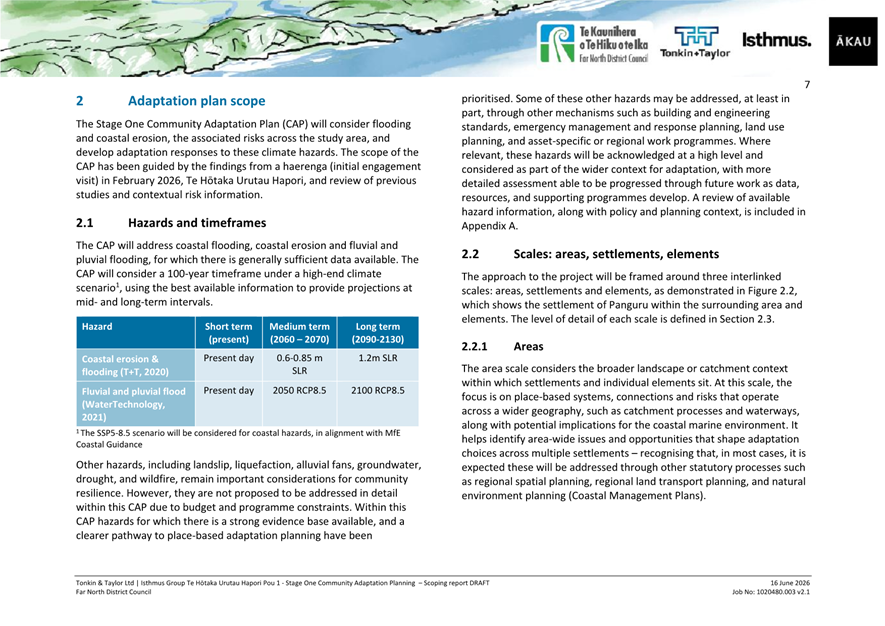 Te Kaunihera o Te Hiku o te Ika Far North District Council

Tonkin+Taylor

Isthmus.

ĀKAU

7

2 Adaptation plan scope

The Stage One Community Adaptation Plan (CAP) will consider flooding and coastal erosion, the associated risks across the study area, and develop adaptation responses to these climate hazards. The scope of the CAP has been guided by the findings from a haerenga (initial engagement visit) in February 2026, Te Hōtaka Urutau Hapori, and review of previous studies and contextual risk information.

2.1 Hazards and timeframes

The CAP will address coastal flooding, coastal erosion and fluvial and pluvial flooding, for which there is generally sufficient data available. The CAP will consider a 100-year timeframe under a high-end climate scenario$^1$, using the best available information to provide projections at mid- and long-term intervals.

| Hazard | Short term (present) | Medium term (2060 – 2070) | Long term (2090-2130) |
|---|---|---|---|
| Coastal erosion & flooding (T+T, 2020) | Present day | 0.6-0.85 m SLR | 1.2m SLR |
| Fluvial and pluvial flood (WaterTechnology, 2021) | Present day | 2050 RCP8.5 | 2100 RCP8.5 |

$^1$ The SSP5-8.5 scenario will be considered for coastal hazards, in alignment with MfE Coastal Guidance

Other hazards, including landslip, liquefaction, alluvial fans, groundwater, drought, and wildfire, remain important considerations for community resilience. However, they are not proposed to be addressed in detail within this CAP due to budget and programme constraints. Within this CAP hazards for which there is a strong evidence base available, and a clearer pathway to place-based adaptation planning have been prioritised. Some of these other hazards may be addressed, at least in part, through other mechanisms such as building and engineering standards, emergency management and response planning, land use planning, and asset-specific or regional work programmes. Where relevant, these hazards will be acknowledged at a high level and considered as part of the wider context for adaptation, with more detailed assessment able to be progressed through future work as data, resources, and supporting programmes develop. A review of available hazard information, along with policy and planning context, is included in Appendix A.

2.2 Scales: areas, settlements, elements

The approach to the project will be framed around three interlinked scales: areas, settlements and elements, as demonstrated in Figure 2.2, which shows the settlement of Panguru within the surrounding area and elements. The level of detail of each scale is defined in Section 2.3.

2.2.1 Areas

The area scale considers the broader landscape or catchment context within which settlements and individual elements sit. At this scale, the focus is on place-based systems, connections and risks that operate across a wider geography, such as catchment processes and waterways, along with potential implications for the coastal marine environment. It helps identify area-wide issues and opportunities that shape adaptation choices across multiple settlements – recognising that, in most cases, it is expected these will be addressed through other statutory processes such as regional spatial planning, regional land transport planning, and natural environment planning (Coastal Management Plans).

Tonkin & Taylor Ltd | Isthmus Group Te Hōtaka Urutau Hapori Pou 1 - Stage One Community Adaptation Planning – Scoping report DRAFT
Far North District Council

16 June 2026
Job No: 1020480.003 v2.1